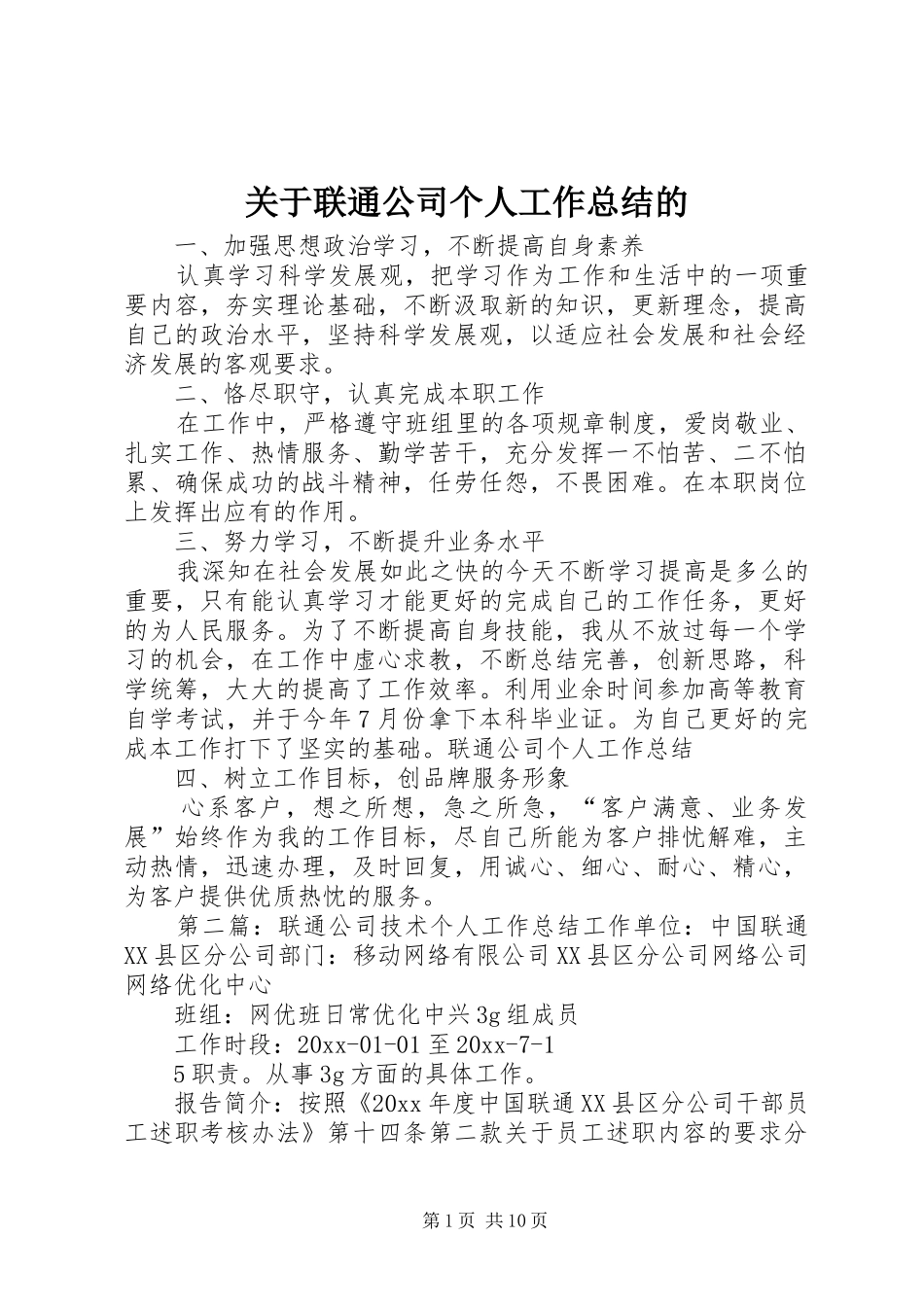 关于联通公司个人工作总结的

一、加强思想政治学习，不断提高自身素养

认真学习科学发展观，把学习作为工作和生活中的一项重要内容，夯实理论基础，不断汲取新的知识，更新理念，提高自己的政治水平，坚持科学发展观，以适应社会发展和社会经济发展的客观要求。

二、恪尽职守，认真完成本职工作

在工作中，严格遵守班组里的各项规章制度，爱岗敬业、扎实工作、热情服务、勤学苦干，充分发挥一不怕苦、二不怕累、确保成功的战斗精神，任劳任怨，不畏困难。在本职岗位上发挥出应有的作用。

三、努力学习，不断提升业务水平

我深知在社会发展如此之快的今天不断学习提高是多么的重要，只有能认真学习才能更好的完成自己的工作任务，更好的为人民服务。为了不断提高自身技能，我从不放过每一个学习的机会，在工作中虚心求教，不断总结完善，创新思路，科学统筹，大大的提高了工作效率。利用业余时间参加高等教育自学考试，并于今年7月份拿下本科毕业证。为自己更好的完成本工作打下了坚实的基础。联通公司个人工作总结

四、树立工作目标，创品牌服务形象

心系客户，想之所想，急之所急，“客户满意、业务发展”始终作为我的工作目标，尽自己所能为客户排忧解难，主动热情，迅速办理，及时回复，用诚心、细心、耐心、精心，为客户提供优质热忱的服务。

第二篇：联通公司技术个人工作总结工作单位：中国联通XX县区分公司部门：移动网络有限公司XX县区分公司网络公司网络优化中心

班组：网优班日常优化中兴3g组成员

工作时段：20xx-01-01至20xx-7-1

5职责。从事3g方面的具体工作。

报告简介：按照《20xx年度中国联通XX县区分公司干部员工述职考核办法》第十四条第二款关于员工述职内容的要求分

第1页 共10页